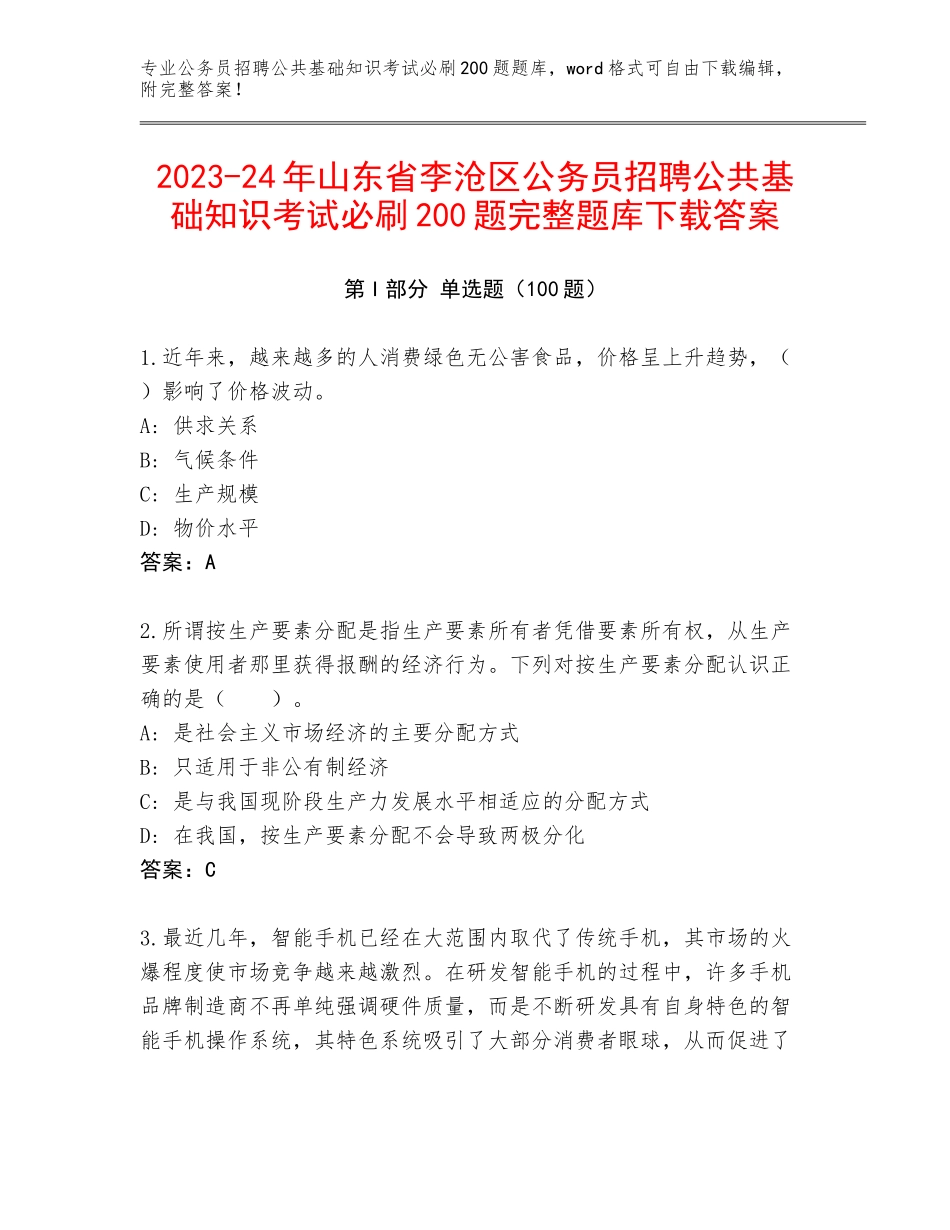 专业公务员招聘公共基础知识考试必刷200题题库，word格式可自由下载编辑，附完整答案！

2023-24年山东省李沧区公务员招聘公共基础知识考试必刷200题完整题库下载答案

第I部分 单选题（100题）

1.近年来，越来越多的人消费绿色无公害食品，价格呈上升趋势，（ ）影响了价格波动。
A：供求关系
B：气候条件
C：生产规模
D：物价水平
答案：A

2.所谓按生产要素分配是指生产要素所有者凭借要素所有权，从生产要素使用者那里获得报酬的经济行为。下列对按生产要素分配认识正确的是（ ）。
A：是社会主义市场经济的主要分配方式
B：只适用于非公有制经济
C：是与我国现阶段生产力发展水平相适应的分配方式
D：在我国，按生产要素分配不会导致两极分化
答案：C

3.最近几年，智能手机已经在大范围内取代了传统手机，其市场的火爆程度使市场竞争越来越激烈。在研发智能手机的过程中，许多手机品牌制造商不再单纯强调硬件质量，而是不断研发具有自身特色的智能手机操作系统，其特色系统吸引了大部分消费者眼球，从而促进了